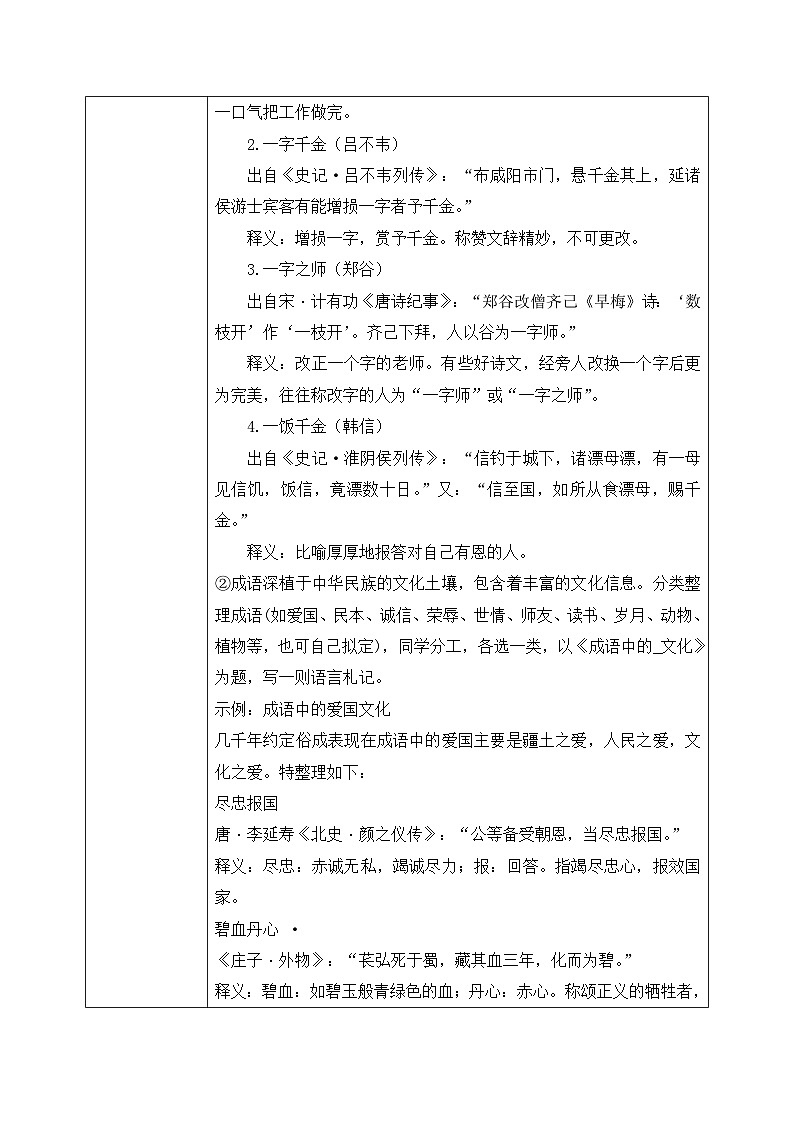 一口气把工作做完。

2.一字千金（吕不韦）

出自《史记·吕不韦列传》：“布咸阳市门，悬千金其上，延诸侯游士宾客有能增损一字者予千金。”

释义：增损一字，赏予千金。称赞文辞精妙，不可更改。

3.一字之师（郑谷）

出自宋·计有功《唐诗纪事》：“郑谷改僧齐己《早梅》诗：‘数枝开’作‘一枝开’。齐己下拜，人以谷为一字师。”

释义：改正一个字的老师。有些好诗文，经旁人改换一个字后更为完美，往往称改字的人为“一字师”或“一字之师”。

4.一饭千金（韩信）

出自《史记·淮阴侯列传》：“信钓于城下，诸漂母漂，有一母见信饥，饭信，竟漂数十日。”又：“信至国，如所从食漂母，赐千金。”

释义：比喻厚厚地报答对自己有恩的人。

②成语深植于中华民族的文化土壤，包含着丰富的文化信息。分类整理成语(如爱国、民本、诚信、荣辱、世情、师友、读书、岁月、动物、植物等，也可自己拟定)，同学分工，各选一类，以《成语中的_文化》为题，写一则语言札记。

示例：成语中的爱国文化

几千年约定俗成表现在成语中的爱国主要是疆土之爱，人民之爱，文化之爱。特整理如下：

尽忠报国

唐·李延寿《北史·颜之仪传》：“公等备受朝恩，当尽忠报国。”

释义：尽忠：赤诚无私，竭诚尽力；报：回答。指竭尽忠心，报效国家。

碧血丹心 ·

《庄子·外物》：“苌弘死于蜀，藏其血三年，化而为碧。”

释义：碧血：如碧玉般青绿色的血；丹心：赤心。称颂正义的牺牲者，